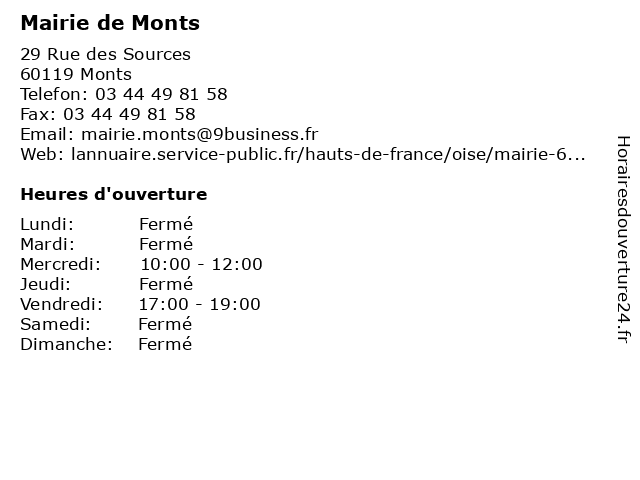 Mairie de Monts

29 Rue des Sources
60119 Monts
Telefon: 03 44 49 81 58
Fax: 03 44 49 81 58
Email: mairie.monts@9business.fr
Web: lannuaire.service-public.fr/hauts-de-france/oise/mairie-6...

Heures d'ouverture

| Lundi: | Fermé |
|---|---|
| Mardi: | Fermé |
| Mercredi: | 10:00 - 12:00 |
| Jeudi: | Fermé |
| Vendredi: | 17:00 - 19:00 |
| Samedi: | Fermé |
| Dimanche: | Fermé |

Horairesdouverture24.fr